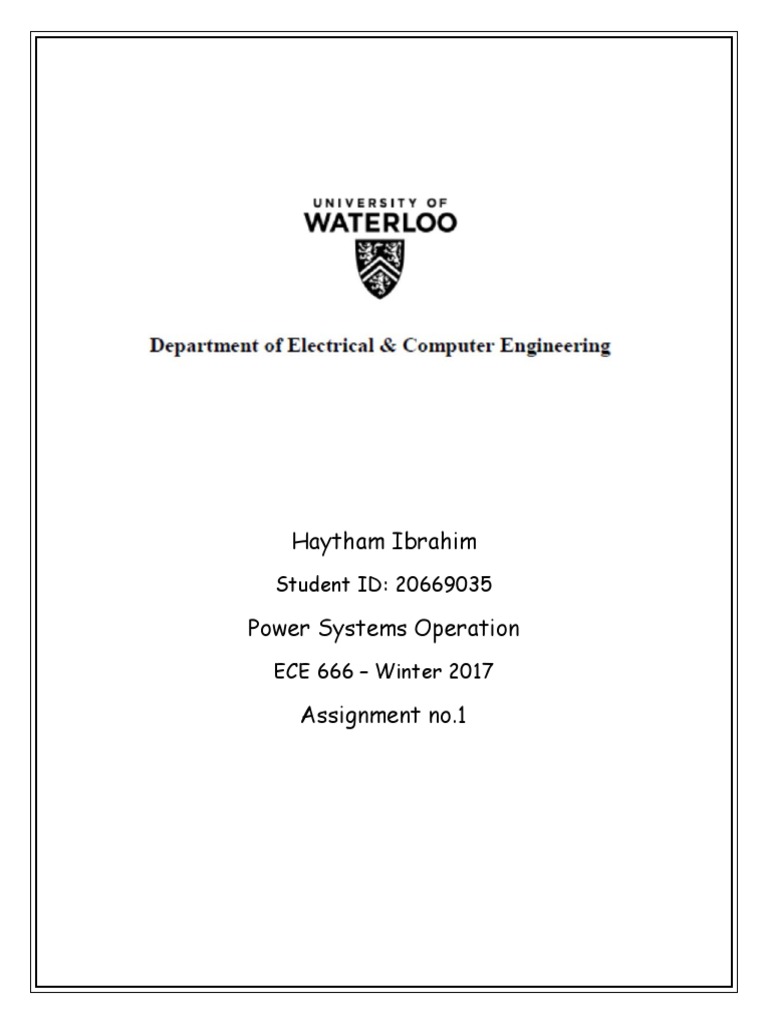 UNIVERSITY OF
WATERLOO

Department of Electrical & Computer Engineering

Haytham Ibrahim

Student ID: 20669035

Power Systems Operation

ECE 666 – Winter 2017

Assignment no.1